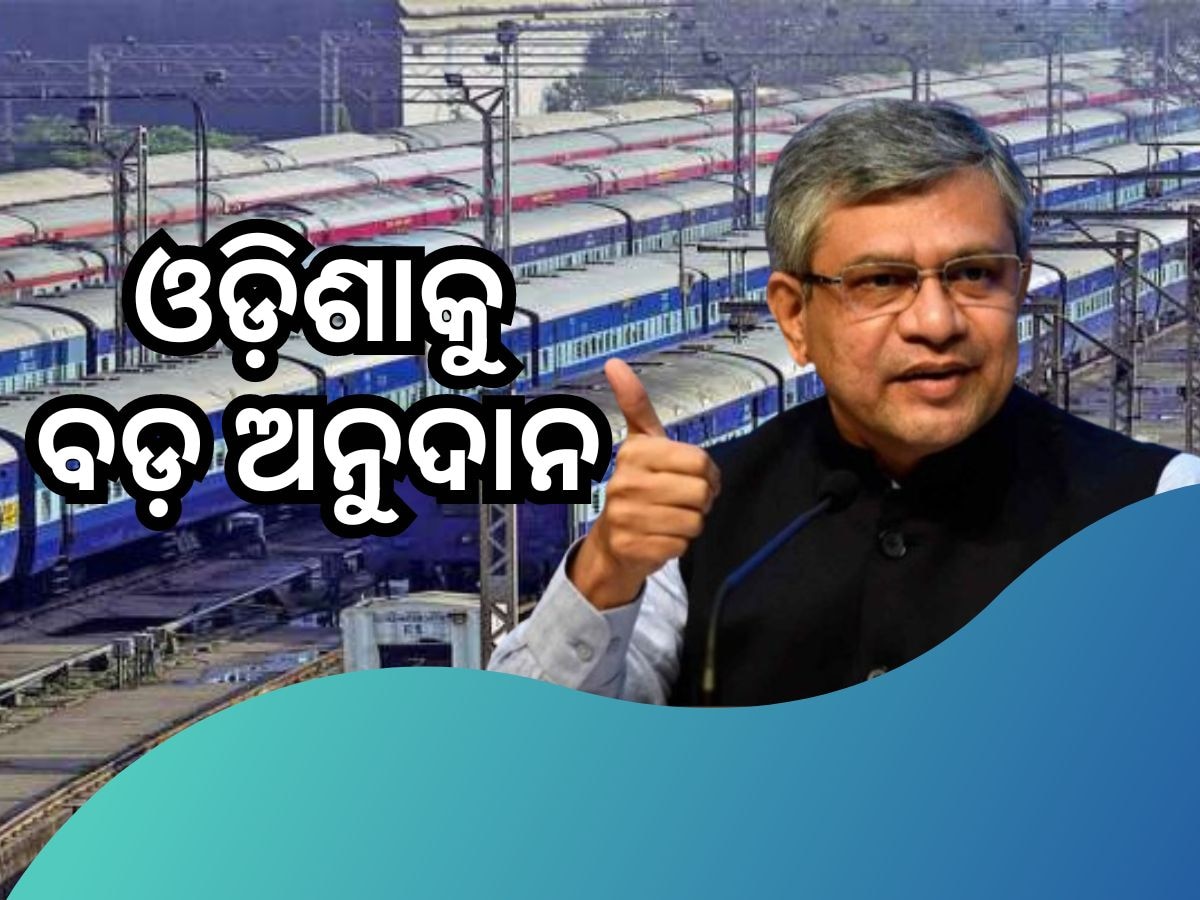 ଓଡ଼ିଶାକୁ
ବଡ଼ ଅନୁଦାନ